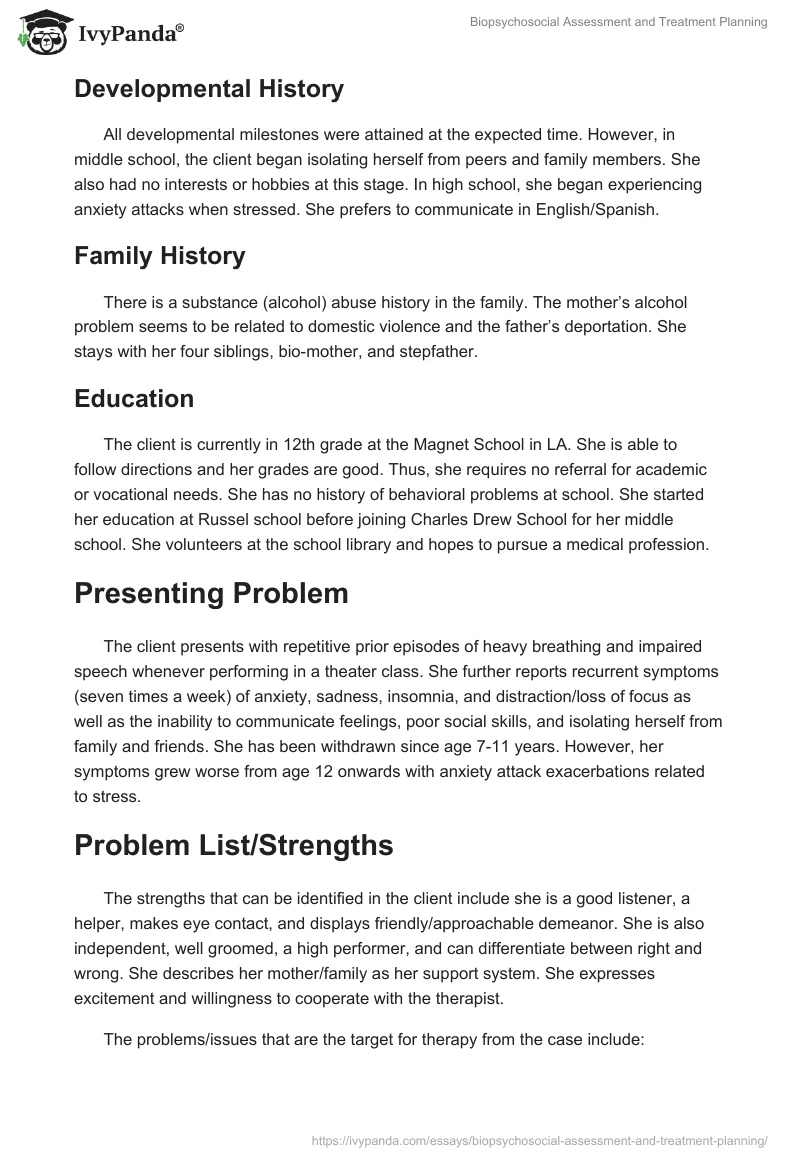 IvyPanda®

Biopsychosocial Assessment and Treatment Planning

Developmental History

All developmental milestones were attained at the expected time. However, in middle school, the client began isolating herself from peers and family members. She also had no interests or hobbies at this stage. In high school, she began experiencing anxiety attacks when stressed. She prefers to communicate in English/Spanish.

Family History

There is a substance (alcohol) abuse history in the family. The mother's alcohol problem seems to be related to domestic violence and the father's deportation. She stays with her four siblings, bio-mother, and stepfather.

Education

The client is currently in 12th grade at the Magnet School in LA. She is able to follow directions and her grades are good. Thus, she requires no referral for academic or vocational needs. She has no history of behavioral problems at school. She started her education at Russel school before joining Charles Drew School for her middle school. She volunteers at the school library and hopes to pursue a medical profession.

Presenting Problem

The client presents with repetitive prior episodes of heavy breathing and impaired speech whenever performing in a theater class. She further reports recurrent symptoms (seven times a week) of anxiety, sadness, insomnia, and distraction/loss of focus as well as the inability to communicate feelings, poor social skills, and isolating herself from family and friends. She has been withdrawn since age 7-11 years. However, her symptoms grew worse from age 12 onwards with anxiety attack exacerbations related to stress.

Problem List/Strengths

The strengths that can be identified in the client include she is a good listener, a helper, makes eye contact, and displays friendly/approachable demeanor. She is also independent, well groomed, a high performer, and can differentiate between right and wrong. She describes her mother/family as her support system. She expresses excitement and willingness to cooperate with the therapist.

The problems/issues that are the target for therapy from the case include:

https://ivypanda.com/essays/biopsychosocial-assessment-and-treatment-planning/